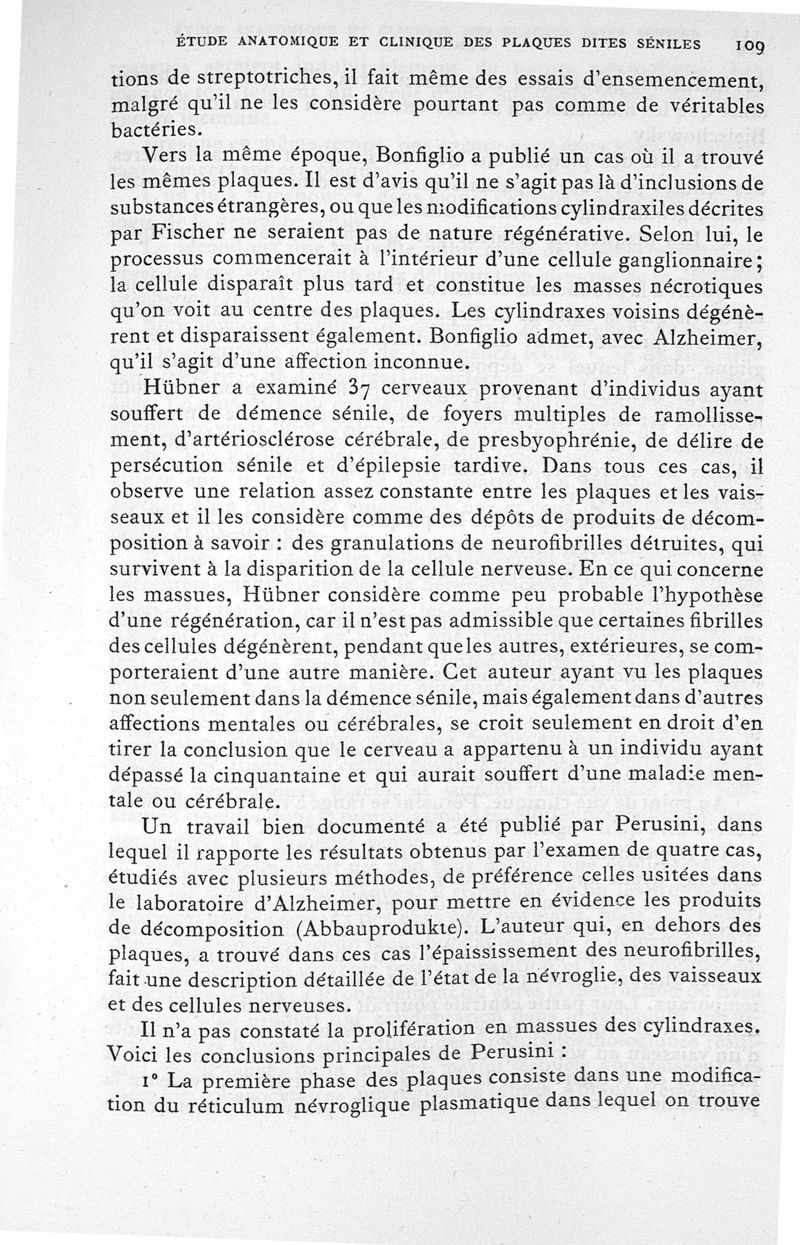 ÉTUDE ANATOMIQUE ET CLINIQUE DES PLAQUES DITES SÉNILES 109

tions de streptotriches, il fait même des essais d'ensemencement, malgré qu'il ne les considère pourtant pas comme de véritables bactéries.

Vers la même époque, Bonfiglio a publié un cas où il a trouvé les mêmes plaques. Il est d'avis qu'il ne s'agit pas là d'inclusions de substances étrangères, ou que les modifications cylindraxiles décrites par Fischer ne seraient pas de nature régénérative. Selon lui, le processus commencerait à l'intérieur d'une cellule ganglionnaire; la cellule disparaît plus tard et constitue les masses nécrotiques qu'on voit au centre des plaques. Les cylindraxes voisins dégénèrent et disparaissent également. Bonfiglio admet, avec Alzheimer, qu'il s'agit d'une affection inconnue.

Hübner a examiné 37 cerveaux provenant d'individus ayant souffert de démence sénile, de foyers multiples de ramollissement, d'artériosclérose cérébrale, de presbyophrénie, de délire de persécution sénile et d'épilepsie tardive. Dans tous ces cas, il observe une relation assez constante entre les plaques et les vaisseaux et il les considère comme des dépôts de produits de décomposition à savoir : des granulations de neurofibrilles détruites, qui survivent à la disparition de la cellule nerveuse. En ce qui concerne les massues, Hübner considère comme peu probable l'hypothèse d'une régénération, car il n'est pas admissible que certaines fibrilles des cellules dégénèrent, pendant que les autres, extérieures, se comporteraient d'une autre manière. Cet auteur ayant vu les plaques non seulement dans la démence sénile, mais également dans d'autres affections mentales ou cérébrales, se croit seulement en droit d'en tirer la conclusion que le cerveau a appartenu à un individu ayant dépassé la cinquantaine et qui aurait souffert d'une maladie mentale ou cérébrale.

Un travail bien documenté a été publié par Perusini, dans lequel il rapporte les résultats obtenus par l'examen de quatre cas, étudiés avec plusieurs méthodes, de préférence celles usitées dans le laboratoire d'Alzheimer, pour mettre en évidence les produits de décomposition (Abbauprodukte). L'auteur qui, en dehors des plaques, a trouvé dans ces cas l'épaississement des neurofibrilles, fait une description détaillée de l'état de la névroglie, des vaisseaux et des cellules nerveuses.

Il n'a pas constaté la prolifération en massues des cylindraxes. Voici les conclusions principales de Perusini :

1° La première phase des plaques consiste dans une modification du réticulum névroglique plasmatique dans lequel on trouve